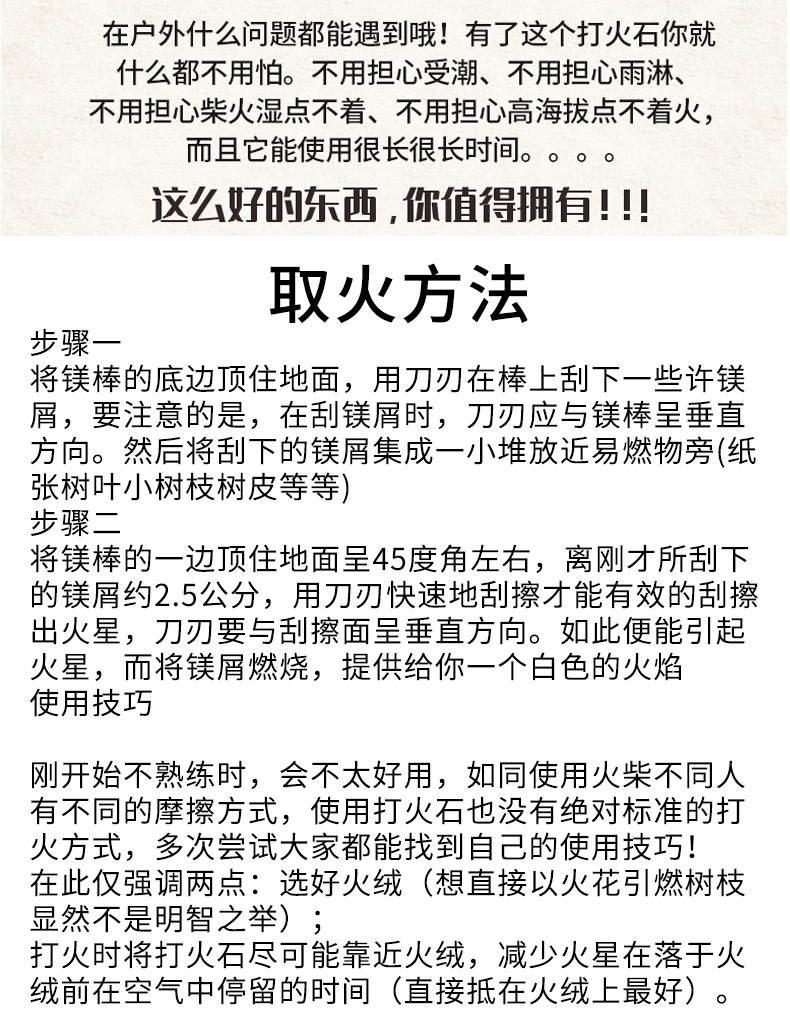 在户外什么问题都能遇到哦！有了这个打火石你就什么都不用怕。不用担心受潮、不用担心雨淋、不用担心柴火湿点不着、不用担心高海拔点不着火，而且它能使用很长很长时间。。。。

这么好的东西，你值得拥有！!!

取火方法

步骤一

将镁棒的底边顶住地面，用刀刃在棒上刮下一些许镁屑，要注意的是，在刮镁屑时，刀刃应与镁棒呈垂直方向。然后将刮下的镁屑集成一小堆放近易燃物旁(纸张树叶小树枝树皮等等)

步骤二

将镁棒的一边顶住地面呈45度角左右，离刚才所刮下的镁屑约2.5公分，用刀刃快速地刮擦才能有效的刮擦出火星，刀刃要与刮擦面呈垂直方向。如此便能引起火星，而将镁屑燃烧，提供给你一个白色的火焰

使用技巧

刚开始不熟练时，会不太好用，如同使用火柴不同人有不同的摩擦方式，使用打火石也没有绝对标准的打火方式，多次尝试大家都能找到自己的使用技巧！

在此仅强调两点：选好火绒（想直接以火花引燃树枝显然不是明智之举）；

打火时将打火石尽可能靠近火绒，减少火星在落于火绒前在空气中停留的时间（直接抵在火绒上最好）。